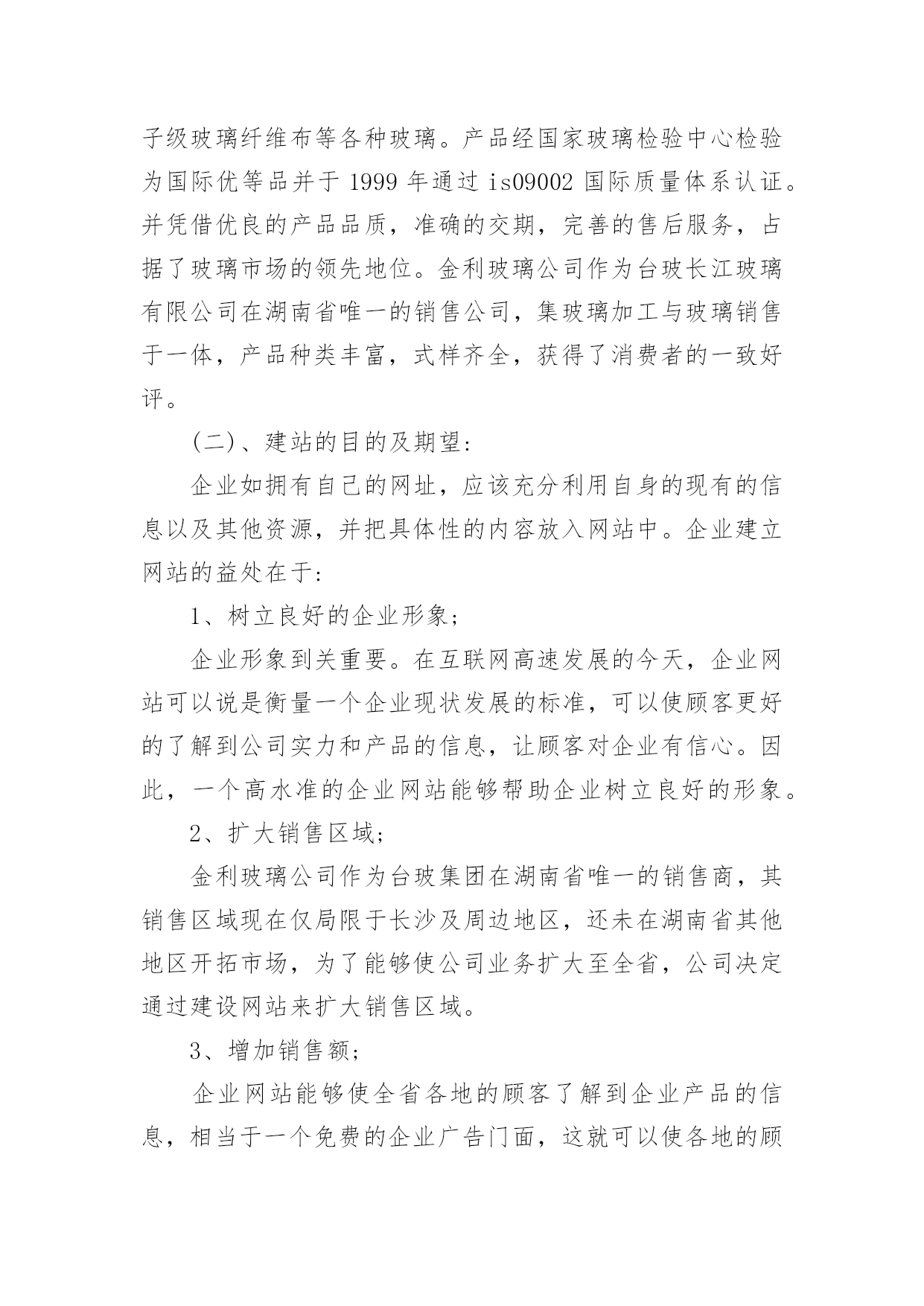 子级玻璃纤维布等各种玻璃。产品经国家玻璃检验中心检验为国际优等品并于 1999 年通过 is09002 国际质量体系认证。并凭借优良的产品品质，准确的交期，完善的售后服务，占据了玻璃市场的领先地位。金利玻璃公司作为台玻长江玻璃有限公司在湖南省唯一的销售公司，集玻璃加工与玻璃销售于一体，产品种类丰富，式样齐全，获得了消费者的一致好评。

(二)、建站的目的及期望:

企业如拥有自己的网址，应该充分利用自身的现有的信息以及其他资源，并把具体性的内容放入网站中。企业建立网站的益处在于:

1、树立良好的企业形象;

企业形象到关重要。在互联网高速发展的今天，企业网站可以说是衡量一个企业现状发展的标准，可以使顾客更好的了解到公司实力和产品的信息，让顾客对企业有信心。因此，一个高水准的企业网站能够帮助企业树立良好的形象。

2、扩大销售区域;

金利玻璃公司作为台玻集团在湖南省唯一的销售商，其销售区域现在仅局限于长沙及周边地区，还未在湖南省其他地区开拓市场，为了能够使公司业务扩大至全省，公司决定通过建设网站来扩大销售区域。

3、增加销售额;

企业网站能够使全省各地的顾客了解到企业产品的信息，相当于一个免费的企业广告门面，这就可以使各地的顾